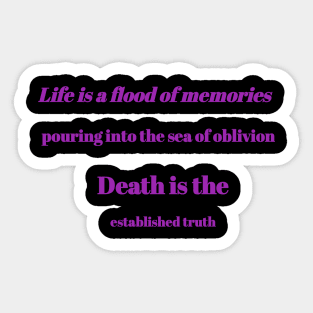 Life is a flood of memories
pouring into the sea of oblivion
Death is the
established truth